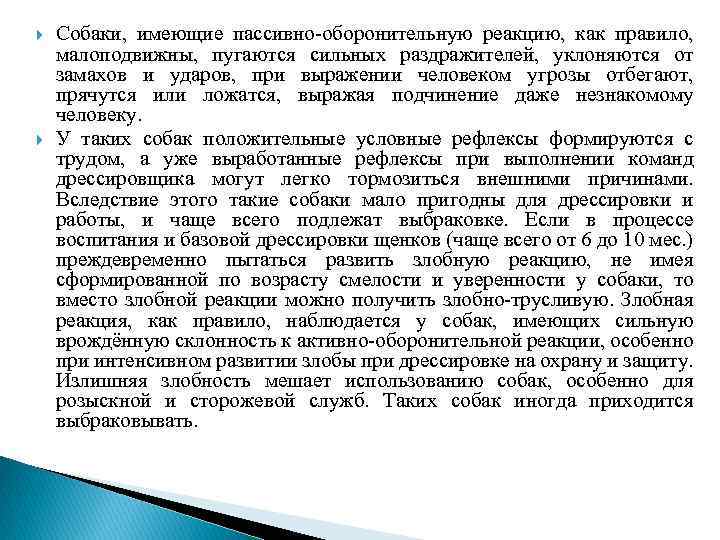 Собаки, имеющие пассивно-оборонительную реакцию, как правило, малоподвижны, пугаются сильных раздражителей, уклоняются от замахов и ударов, при выражении человеком угрозы отбегают, прячутся или ложатся, выражая подчинение даже незнакомому человеку.

У таких собак положительные условные рефлексы формируются с трудом, а уже выработанные рефлексы при выполнении команд дрессировщика могут легко тормозиться внешними причинами. Вследствие этого такие собаки мало пригодны для дрессировки и работы, и чаще всего подлежат выбраковке. Если в процессе воспитания и базовой дрессировки щенков (чаще всего от 6 до 10 мес.) преждевременно пытаться развить злобную реакцию, не имея сформированной по возрасту смелости и уверенности у собаки, то вместо злобной реакции можно получить злобно-трусливую. Злобная реакция, как правило, наблюдается у собак, имеющих сильную врождённую склонность к активно-оборонительной реакции, особенно при интенсивном развитии злобы при дрессировке на охрану и защиту. Излишняя злобность мешает использованию собак, особенно для розыскной и сторожевой служб. Таких собак иногда приходится выбраковывать.